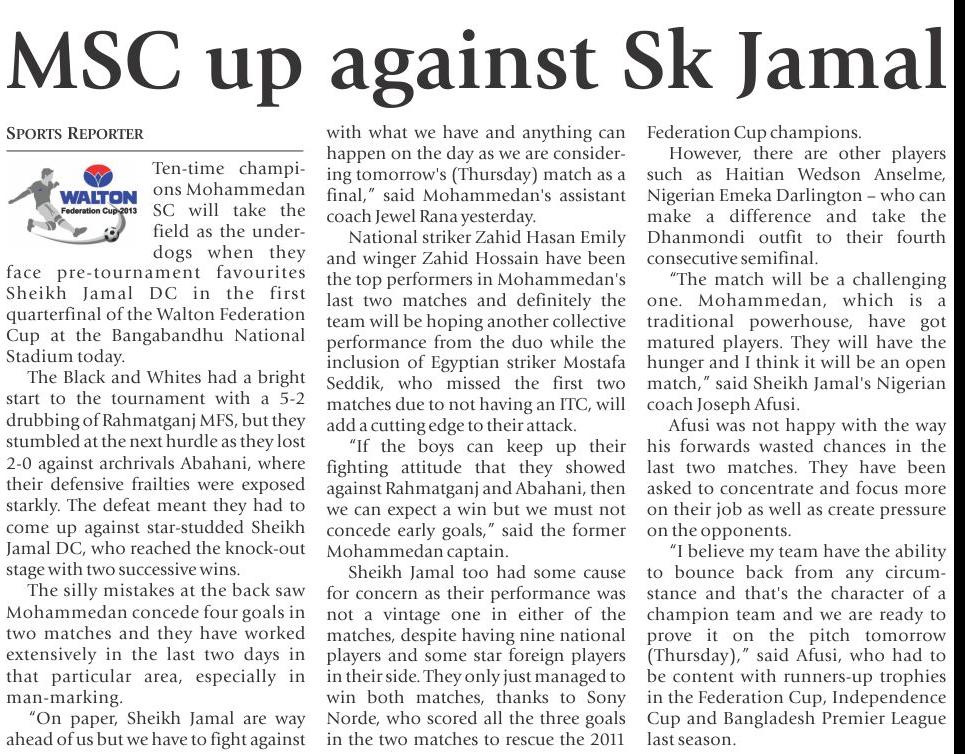 MSC up against Sk Jamal

SPORTS REPORTER

WALTON
Federation Cup-2013

Ten-time champions Mohammedan SC will take the field as the underdogs when they face pre-tournament favourites Sheikh Jamal DC in the first quarterfinal of the Walton Federation Cup at the Bangabandhu National Stadium today.

The Black and Whites had a bright start to the tournament with a 5-2 drubbing of Rahmatganj MFS, but they stumbled at the next hurdle as they lost 2-0 against archrivals Abahani, where their defensive frailties were exposed starkly. The defeat meant they had to come up against star-studded Sheikh Jamal DC, who reached the knock-out stage with two successive wins.

The silly mistakes at the back saw Mohammedan concede four goals in two matches and they have worked extensively in the last two days in that particular area, especially in man-marking.

"On paper, Sheikh Jamal are way ahead of us but we have to fight against with what we have and anything can happen on the day as we are considering tomorrow's (Thursday) match as a final," said Mohammedan's assistant coach Jewel Rana yesterday.

National striker Zahid Hasan Emily and winger Zahid Hossain have been the top performers in Mohammedan's last two matches and definitely the team will be hoping another collective performance from the duo while the inclusion of Egyptian striker Mostafa Seddik, who missed the first two matches due to not having an ITC, will add a cutting edge to their attack.

"If the boys can keep up their fighting attitude that they showed against Rahmatganj and Abahani, then we can expect a win but we must not concede early goals," said the former Mohammedan captain.

Sheikh Jamal too had some cause for concern as their performance was not a vintage one in either of the matches, despite having nine national players and some star foreign players in their side. They only just managed to win both matches, thanks to Sony Norde, who scored all the three goals in the two matches to rescue the 2011 Federation Cup champions.

However, there are other players such as Haitian Wedson Anselme, Nigerian Emeka Darlington – who can make a difference and take the Dhanmondi outfit to their fourth consecutive semifinal.

"The match will be a challenging one. Mohammedan, which is a traditional powerhouse, have got matured players. They will have the hunger and I think it will be an open match," said Sheikh Jamal's Nigerian coach Joseph Afusi.

Afusi was not happy with the way his forwards wasted chances in the last two matches. They have been asked to concentrate and focus more on their job as well as create pressure on the opponents.

"I believe my team have the ability to bounce back from any circumstance and that's the character of a champion team and we are ready to prove it on the pitch tomorrow (Thursday)," said Afusi, who had to be content with runners-up trophies in the Federation Cup, Independence Cup and Bangladesh Premier League last season.